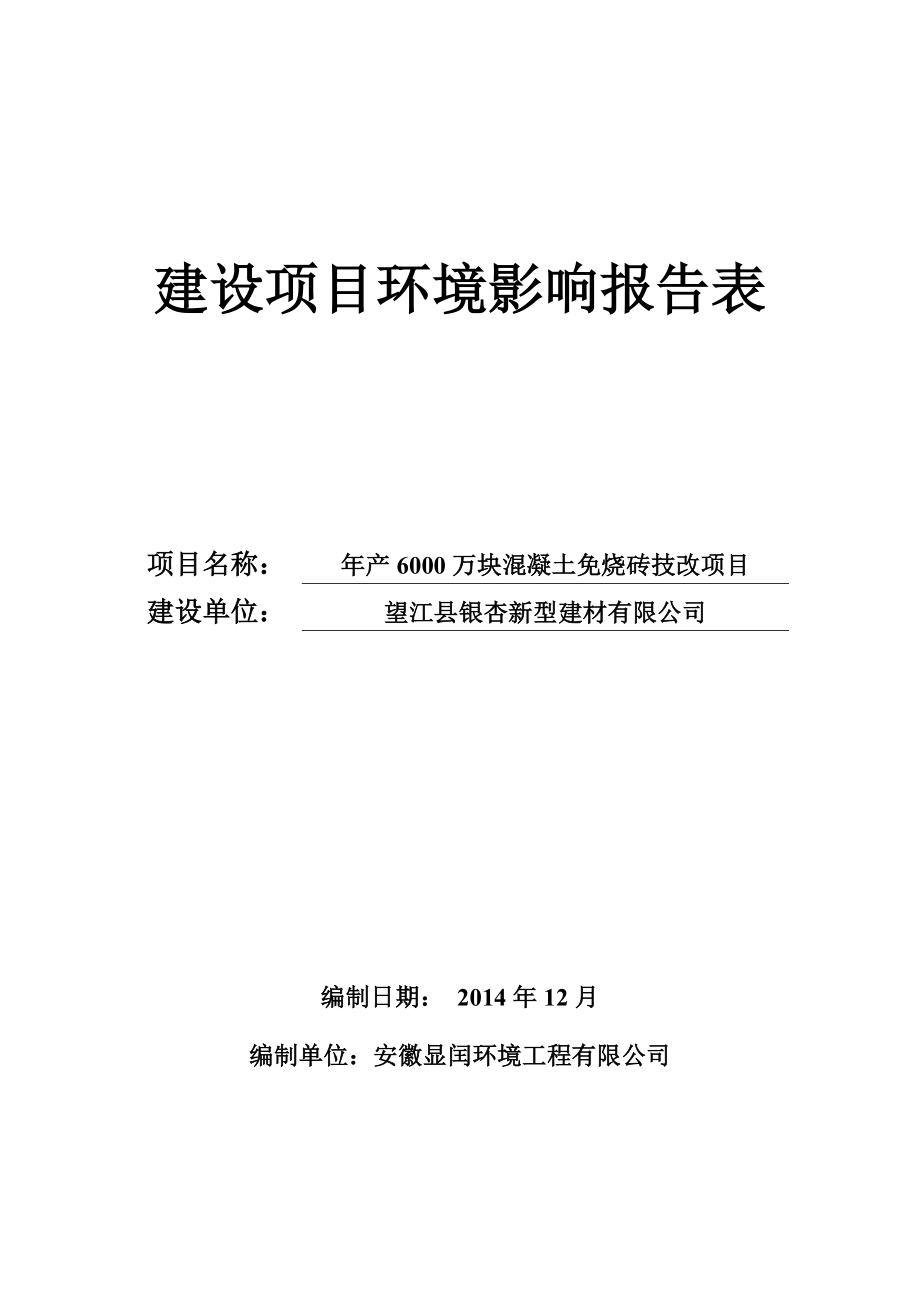 建设项目环境影响报告表

项目名称： 年产 6000 万块混凝土免烧砖技改项目

建设单位： 望江县银杏新型建材有限公司

编制日期： 2014 年 12 月

编制单位：安徽显闰环境工程有限公司